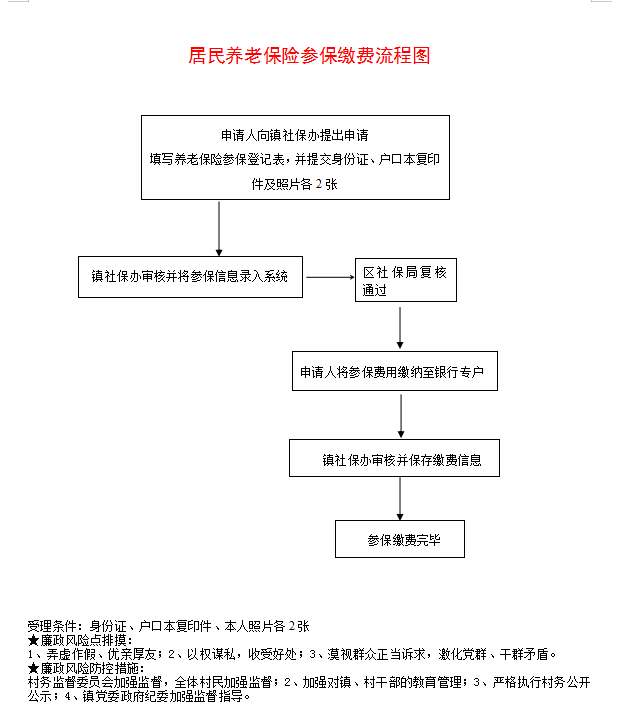 居民养老保险参保缴费流程图

申请人向镇社保办提出申请
填写养老保险参保登记表，并提交身份证、户口本复印件及照片各 2 张

镇社保办审核并将参保信息录入系统

区社保局复核通过

申请人将参保费用缴纳至银行专户

镇社保办审核并保存缴费信息

参保缴费完毕

受理条件：身份证、户口本复印件、本人照片各 2 张
★廉政风险点排摸：
1、弄虚作假、优亲厚友；2、以权谋私，收受好处；3、漠视群众正当诉求，激化党群、干群矛盾。
★廉政风险防控措施：
村务监督委员会加强监督，全体村民加强监督；2、加强对镇、村干部的教育管理；3、严格执行村务公开公示；4、镇党委政府纪委加强监督指导。